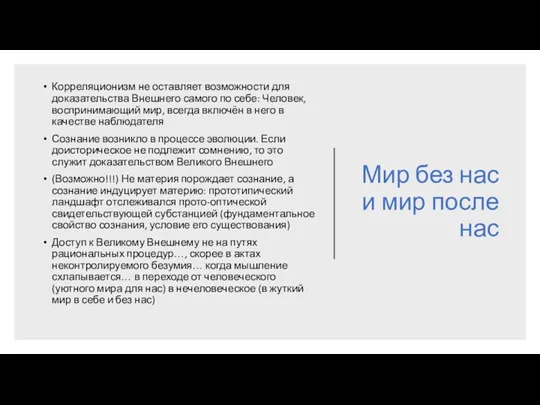 • Корреляционизм не оставляет возможности для доказательства Внешнего самого по себе: Человек, воспринимающий мир, всегда включён в него в качестве наблюдателя

• Сознание возникло в процессе эволюции. Если доисторическое не подлежит сомнению, то это служит доказательством Великого Внешнего

• (Возможно!!!) Не материя порождает сознание, а сознание индуцирует материю: прототипический ландшафт отслеживался прото-оптической свидетельствующей субстанцией (фундаментальное свойство сознания, условие его существования)

• Доступ к Великому Внешнему не на путях рациональных процедур…, скорее в актах неконтролируемого безумия… когда мышление схлапывается… в переходе от человеческого (уютного мира для нас) в нечеловеческое (в жуткий мир в себе и без нас)

Мир без нас и мир после нас